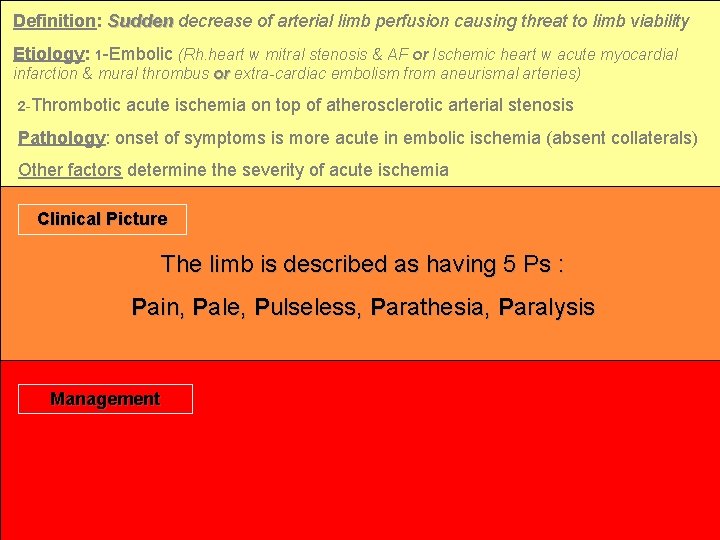 Definition: Sudden decrease of arterial limb perfusion causing threat to limb viability

Etiology: 1-Embolic (Rh.heart w mitral stenosis & AF or Ischemic heart w acute myocardial infarction & mural thrombus or extra-cardiac embolism from aneurismal arteries)

2-Thrombotic acute ischemia on top of atherosclerotic arterial stenosis

Pathology: onset of symptoms is more acute in embolic ischemia (absent collaterals)

Other factors determine the severity of acute ischemia

Clinical Picture

The limb is described as having 5 Ps :

Pain, Pale, Pulseless, Parathesia, Paralysis

Management